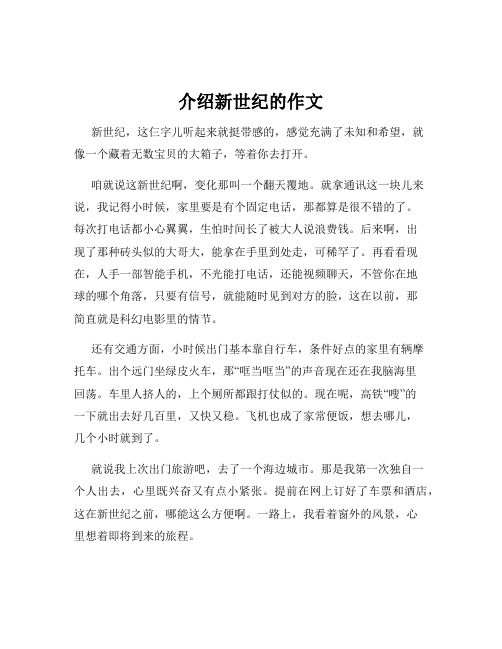 介绍新世纪的作文

新世纪，这仨字儿听起来就挺带感的，感觉充满了未知和希望，就像一个藏着无数宝贝的大箱子，等着你去打开。

咱就说这新世纪啊，变化那叫一个翻天覆地。就拿通讯这一块儿来说，我记得小时候，家里要是有个固定电话，那都算是很不错的了。每次打电话都小心翼翼，生怕时间长了被大人说浪费钱。后来啊，出现了那种砖头似的大哥大，能拿在手里到处走，可稀罕了。再看看现在，人手一部智能手机，不光能打电话，还能视频聊天，不管你在地球的哪个角落，只要有信号，就能随时见到对方的脸，这在以前，那简直就是科幻电影里的情节。

还有交通方面，小时候出门基本靠自行车，条件好点的家里有辆摩托车。出个远门坐绿皮火车，那“哐当哐当”的声音现在还在我脑海里回荡。车里人挤人的，上个厕所都跟打仗似的。现在呢，高铁“嗖”的一下就出去好几百里，又快又稳。飞机也成了家常便饭，想去哪儿，几个小时就到了。

就说我上次出门旅游吧，去了一个海边城市。那是我第一次独自一个人出去，心里既兴奋又有点小紧张。提前在网上订好了车票和酒店，这在新世纪之前，哪能这么方便啊。一路上，我看着窗外的风景，心里想着即将到来的旅程。